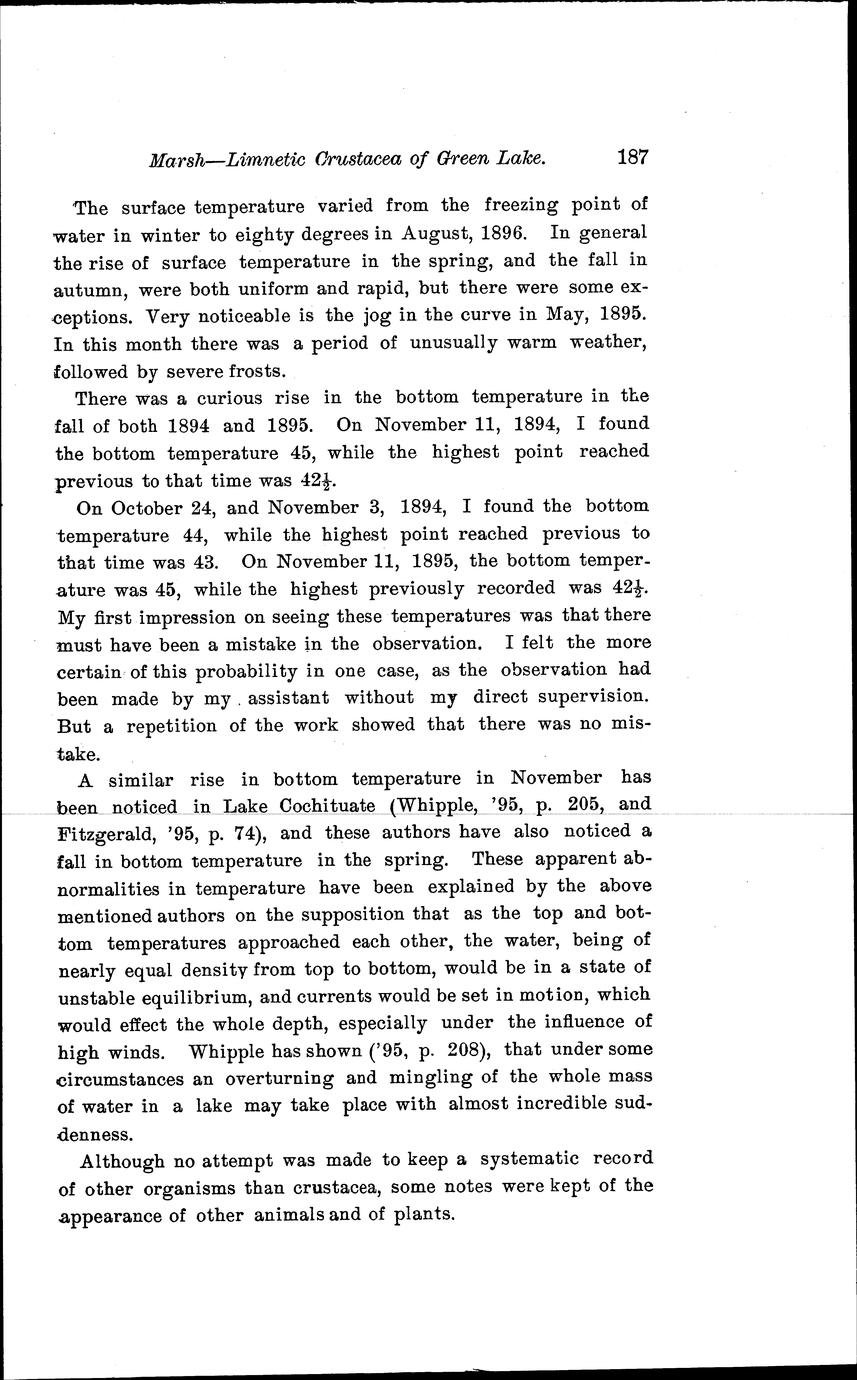 Marsh—Limnetic Crustacea of Green Lake. 187

The surface temperature varied from the freezing point of water in winter to eighty degrees in August, 1896. In general the rise of surface temperature in the spring, and the fall in autumn, were both uniform and rapid, but there were some exceptions. Very noticeable is the jog in the curve in May, 1895. In this month there was a period of unusually warm weather, followed by severe frosts.

There was a curious rise in the bottom temperature in the fall of both 1894 and 1895. On November 11, 1894, I found the bottom temperature 45, while the highest point reached previous to that time was $42\frac{1}{2}$.

On October 24, and November 3, 1894, I found the bottom temperature 44, while the highest point reached previous to that time was 43. On November 11, 1895, the bottom temperature was 45, while the highest previously recorded was $42\frac{1}{2}$. My first impression on seeing these temperatures was that there must have been a mistake in the observation. I felt the more certain of this probability in one case, as the observation had been made by my assistant without my direct supervision. But a repetition of the work showed that there was no mistake.

A similar rise in bottom temperature in November has been noticed in Lake Cochituate (Whipple, '95, p. 205, and Fitzgerald, '95, p. 74), and these authors have also noticed a fall in bottom temperature in the spring. These apparent abnormalities in temperature have been explained by the above mentioned authors on the supposition that as the top and bottom temperatures approached each other, the water, being of nearly equal density from top to bottom, would be in a state of unstable equilibrium, and currents would be set in motion, which would effect the whole depth, especially under the influence of high winds. Whipple has shown ('95, p. 208), that under some circumstances an overturning and mingling of the whole mass of water in a lake may take place with almost incredible suddenness.

Although no attempt was made to keep a systematic record of other organisms than crustacea, some notes were kept of the appearance of other animals and of plants.